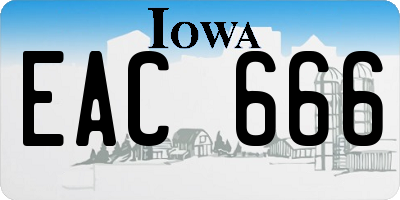 IOWA

EAC 666